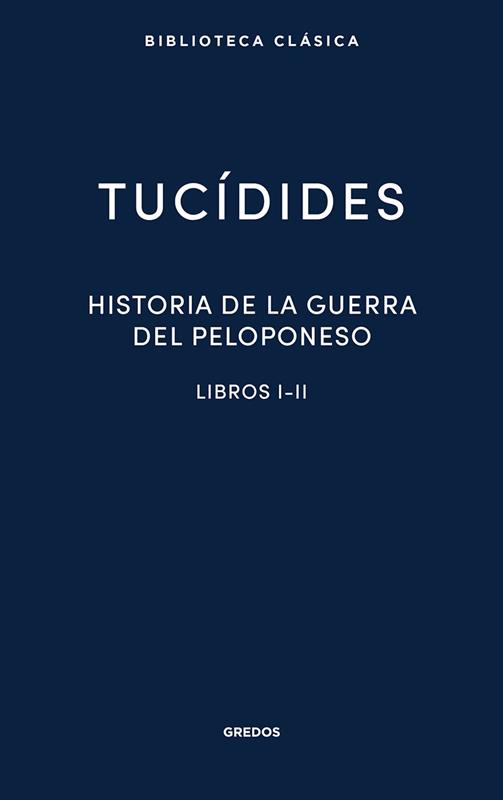 BIBLIOTECA CLÁSICA

TUCÍDIDES

HISTORIA DE LA GUERRA
DEL PELOPONESO

LIBROS I-II

GREDOS